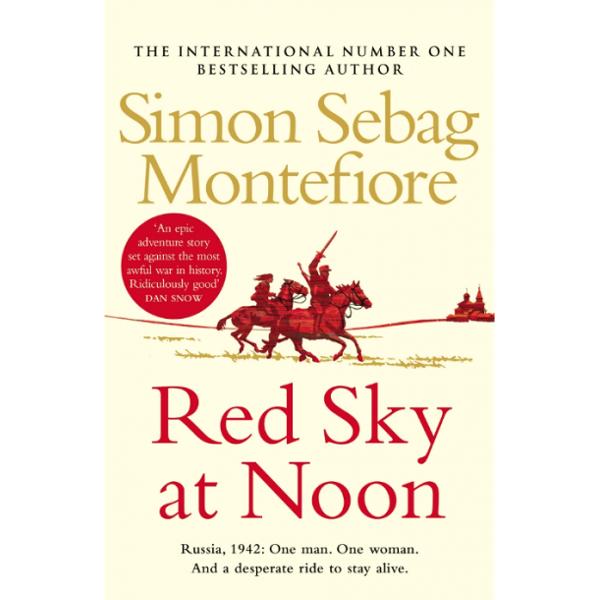 THE INTERNATIONAL NUMBER ONE BESTSELLING AUTHOR

Simon Sebag Montefiore

'An epic adventure story set against the most awful war in history. Ridiculously good'
DAN SNOW

Red Sky at Noon

Russia, 1942: One man. One woman. And a desperate ride to stay alive.